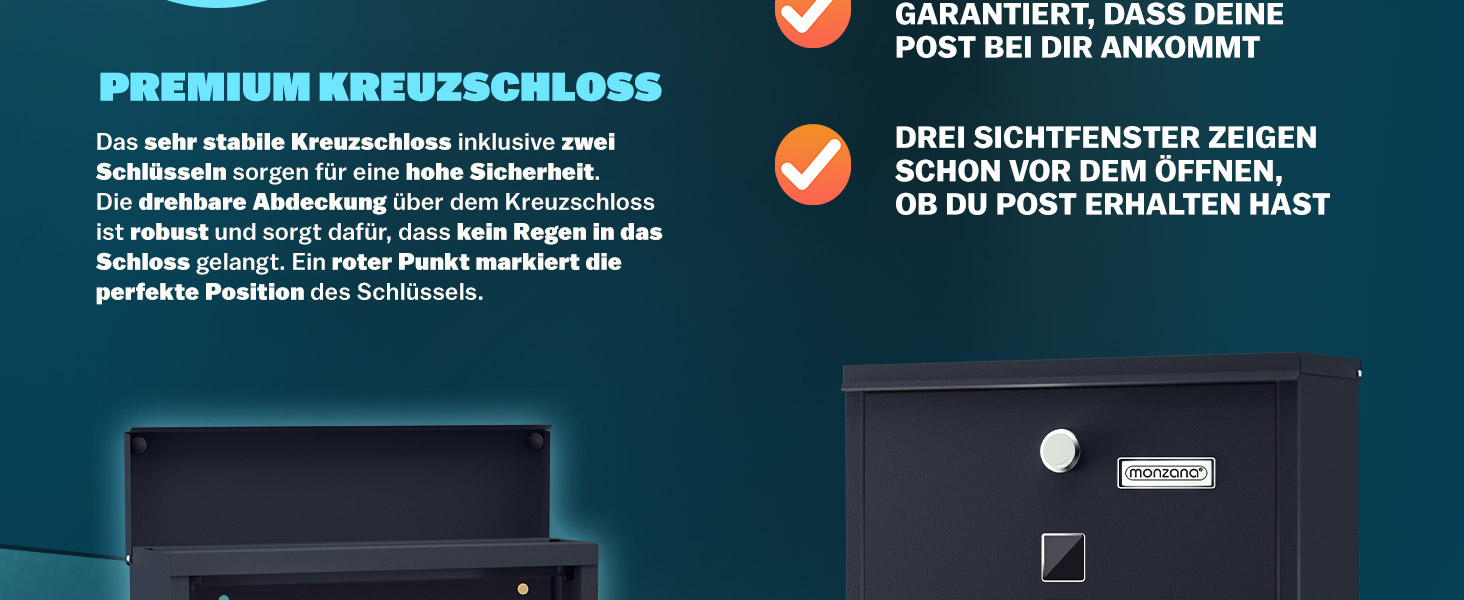 PREMIUM KREUZSCHLOSS

Das sehr stabile Kreuzschloss inklusive zwei Schlüsseln sorgen für eine hohe Sicherheit. Die drehbare Abdeckung über dem Kreuzschloss ist robust und sorgt dafür, dass kein Regen in das Schloss gelangt. Ein roter Punkt markiert die perfekte Position des Schlüssels.

GARANTIERT, DASS DEINE POST BEI DIR ANKOMMT

DREI SICHTFENSTER ZEIGEN SCHON VOR DEM ÖFFNEN, OB DU POST ERHALTEN HAST

monzana®